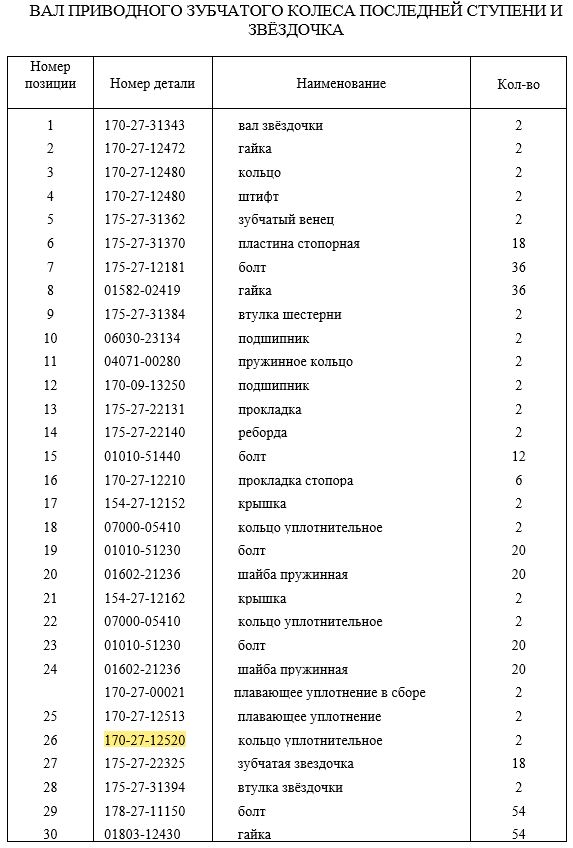 ВАЛ ПРИВОДНОГО ЗУБЧАТОГО КОЛЕСА ПОСЛЕДНЕЙ СТУПЕНИ И ЗВЁЗДОЧКА

| Номер позиции | Номер детали | Наименование | Кол-во |
|---|---|---|---|
| 1 | 170-27-31343 | вал звёздочки | 2 |
| 2 | 170-27-12472 | гайка | 2 |
| 3 | 170-27-12480 | кольцо | 2 |
| 4 | 170-27-12480 | штифт | 2 |
| 5 | 175-27-31362 | зубчатый венец | 2 |
| 6 | 175-27-31370 | пластина стопорная | 18 |
| 7 | 175-27-12181 | болт | 36 |
| 8 | 01582-02419 | гайка | 36 |
| 9 | 175-27-31384 | втулка шестерни | 2 |
| 10 | 06030-23134 | подшипник | 2 |
| 11 | 04071-00280 | пружинное кольцо | 2 |
| 12 | 170-09-13250 | подшипник | 2 |
| 13 | 175-27-22131 | прокладка | 2 |
| 14 | 175-27-22140 | реборда | 2 |
| 15 | 01010-51440 | болт | 12 |
| 16 | 170-27-12210 | прокладка стопора | 6 |
| 17 | 154-27-12152 | крышка | 2 |
| 18 | 07000-05410 | кольцо уплотнительное | 2 |
| 19 | 01010-51230 | болт | 20 |
| 20 | 01602-21236 | шайба пружинная | 20 |
| 21 | 154-27-12162 | крышка | 2 |
| 22 | 07000-05410 | кольцо уплотнительное | 2 |
| 23 | 01010-51230 | болт | 20 |
| 24 | 01602-21236 | шайба пружинная | 20 |
|  | 170-27-00021 | плавающее уплотнение в сборе | 2 |
| 25 | 170-27-12513 | плавающее уплотнение | 2 |
| 26 | 170-27-12520 | кольцо уплотнительное | 2 |
| 27 | 175-27-22325 | зубчатая звездочка | 18 |
| 28 | 175-27-31394 | втулка звёздочки | 2 |
| 29 | 178-27-11150 | болт | 54 |
| 30 | 01803-12430 | гайка | 54 |